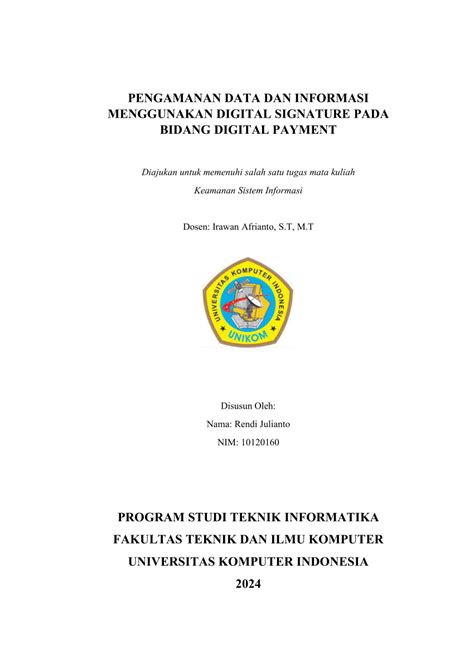 PENGAMANAN DATA DAN INFORMASI MENGGUNAKAN DIGITAL SIGNATURE PADA BIDANG DIGITAL PAYMENT

Diajukan untuk memenuhi salah satu tugas mata kuliah

Keamanan Sistem Informasi

Dosen: Irawan Afrianto, S.T, M.T

UNIVERSITAS KOMPUTER INDONESIA

UNIKOM

Disusun Oleh:

Nama: Rendi Julianto

NIM: 10120160

PROGRAM STUDI TEKNIK INFORMATIKA

FAKULTAS TEKNIK DAN ILMU KOMPUTER

UNIVERSITAS KOMPUTER INDONESIA

2024